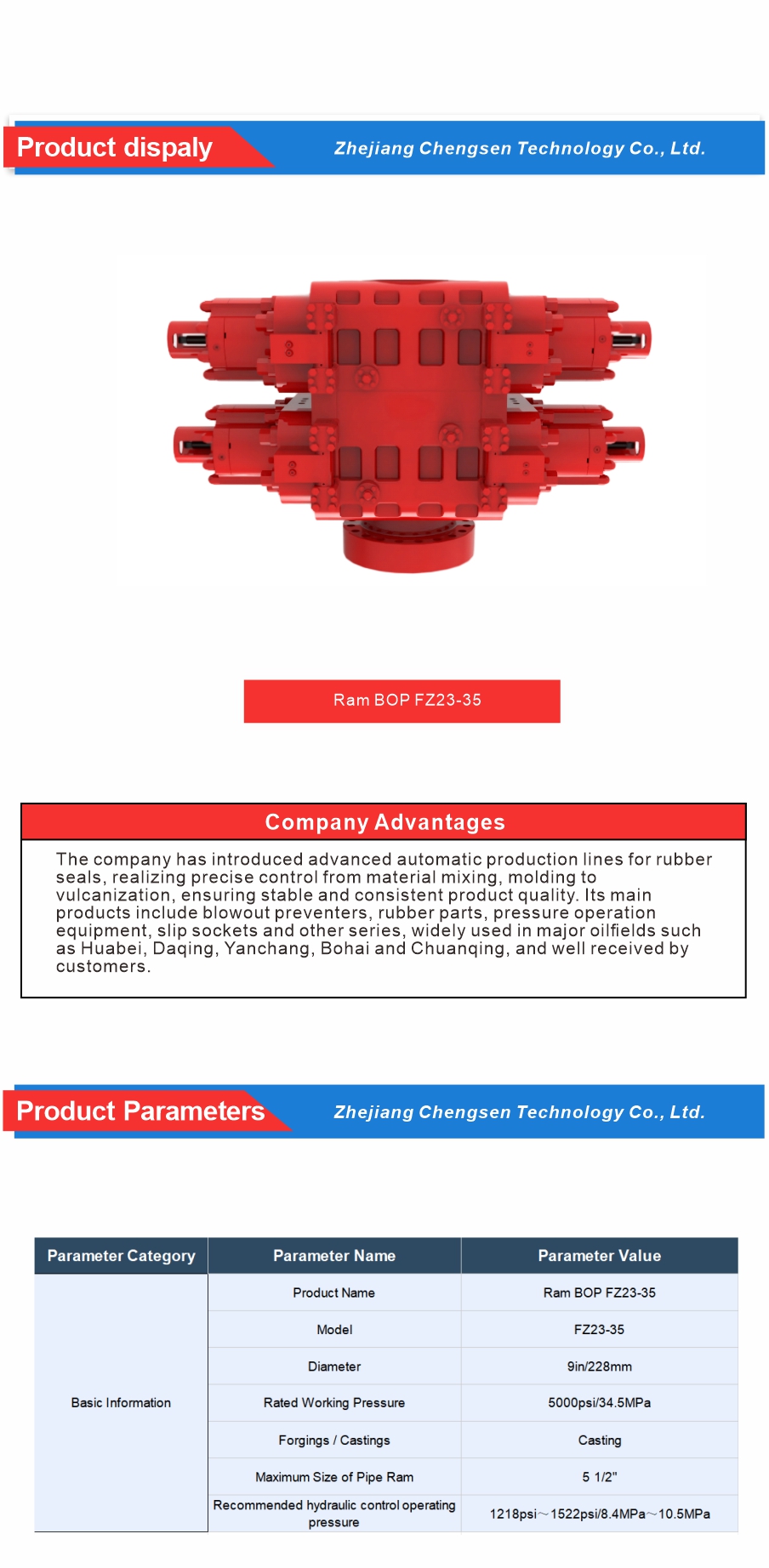 Product dispaly
Zhejiang Chengsen Technology Co., Ltd.

Ram BOP FZ23-35

Company Advantages

The company has introduced advanced automatic production lines for rubber seals, realizing precise control from material mixing, molding to vulcanization, ensuring stable and consistent product quality. Its main products include blowout preventers, rubber parts, pressure operation equipment, slip sockets and other series, widely used in major oilfields such as Huabei, Daqing, Yanchang, Bohai and Chuanqing, and well received by customers.

Product Parameters
Zhejiang Chengsen Technology Co., Ltd.

| Parameter Category | Parameter Name | Parameter Value |
|---|---|---|
| Basic Information | Product Name | Ram BOP FZ23-35 |
| | Model | FZ23-35 |
| | Diameter | 9in/228mm |
| | Rated Working Pressure | 5000psi/34.5MPa |
| | Forgings / Castings | Casting |
| | Maximum Size of Pipe Ram | 5 1/2" |
| | Recommended hydraulic control operating pressure | 1218psi～1522psi/8.4MPa～10.5MPa |